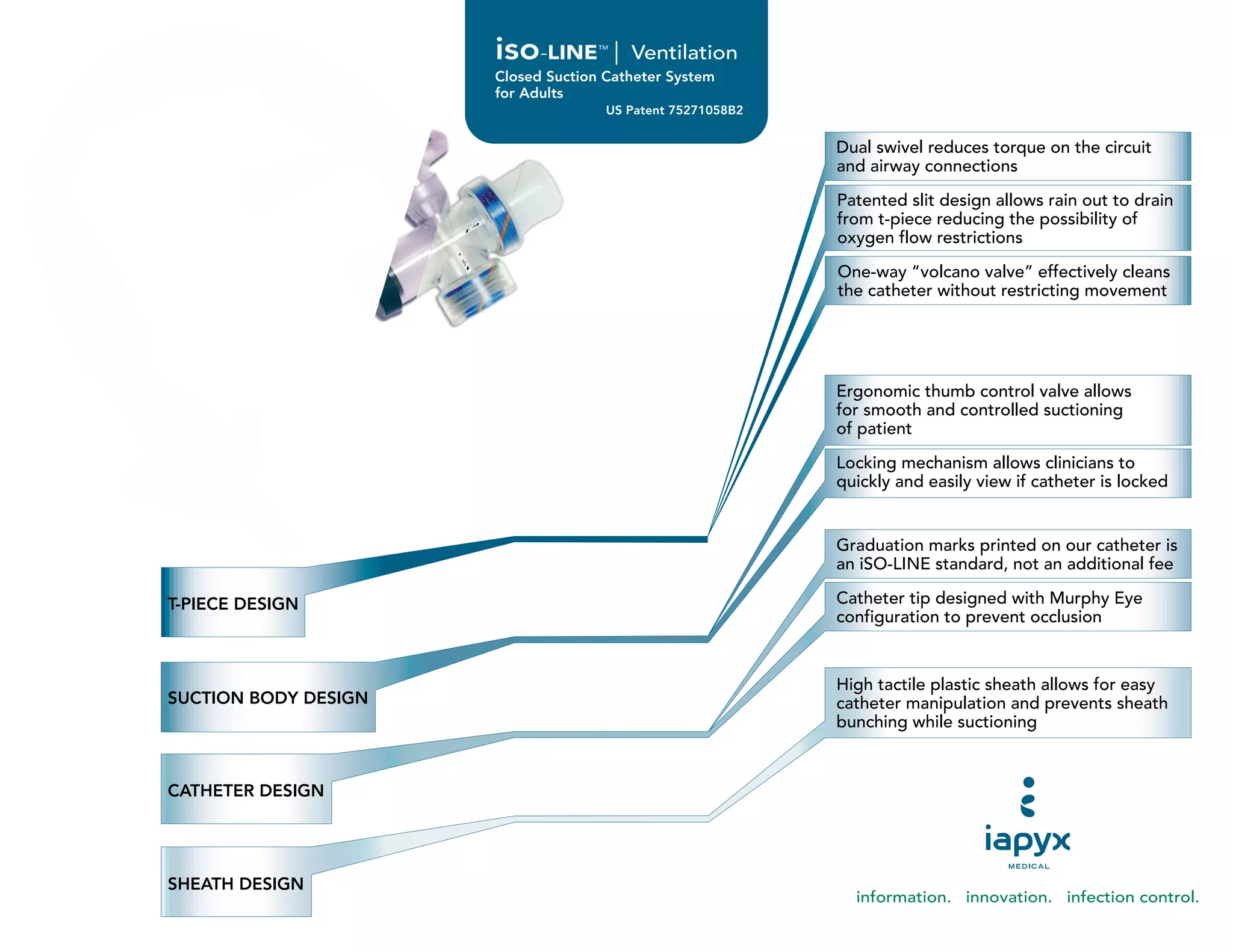 iSO-LINE™ | Ventilation
Closed Suction Catheter System for Adults
US Patent 75271058B2

Dual swivel reduces torque on the circuit and airway connections

Patented slit design allows rain out to drain from t-piece reducing the possibility of oxygen flow restrictions

One-way "volcano valve" effectively cleans the catheter without restricting movement

Ergonomic thumb control valve allows for smooth and controlled suctioning of patient

Locking mechanism allows clinicians to quickly and easily view if catheter is locked

Graduation marks printed on our catheter is an iSO-LINE standard, not an additional fee

Catheter tip designed with Murphy Eye configuration to prevent occlusion

High tactile plastic sheath allows for easy catheter manipulation and prevents sheath bunching while suctioning

T-PIECE DESIGN

SUCTION BODY DESIGN

CATHETER DESIGN

SHEATH DESIGN

iapyx
MEDICAL

information. innovation. infection control.